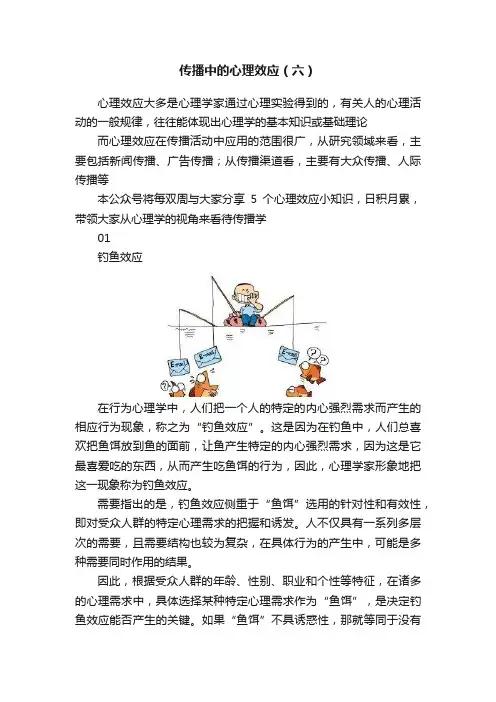 传播中的心理效应（六）

心理效应大多是心理学家通过心理实验得到的，有关人的心理活动的一般规律，往往能体现出心理学的基本知识或基础理论

而心理效应在传播活动中应用的范围很广，从研究领域来看，主要包括新闻传播、广告传播；从传播渠道看，主要有大众传播、人际传播等

本公众号将每双周与大家分享 5 个心理效应小知识，日积月累，带领大家从心理学的视角来看待传播学

01

钓鱼效应

E-mail E-mail E-mail

在行为心理学中，人们把一个人的特定的内心强烈需求而产生的相应行为现象，称之为“钓鱼效应”。这是因为在钓鱼中，人们总喜欢把鱼饵放到鱼的面前，让鱼产生特定的内心强烈需求，因为这是它最喜爱吃的东西，从而产生吃鱼饵的行为，因此，心理学家形象地把这一现象称为钓鱼效应。

需要指出的是，钓鱼效应侧重于“鱼饵”选用的针对性和有效性，即对受众人群的特定心理需求的把握和诱发。人不仅具有一系列多层次的需要，且需要结构也较为复杂，在具体行为的产生中，可能是多种需要同时作用的结果。

因此，根据受众人群的年龄、性别、职业和个性等特征，在诸多的心理需求中，具体选择某种特定心理需求作为“鱼饵”，是决定钓鱼效应能否产生的关键。如果“鱼饵”不具诱惑性，那就等同于没有